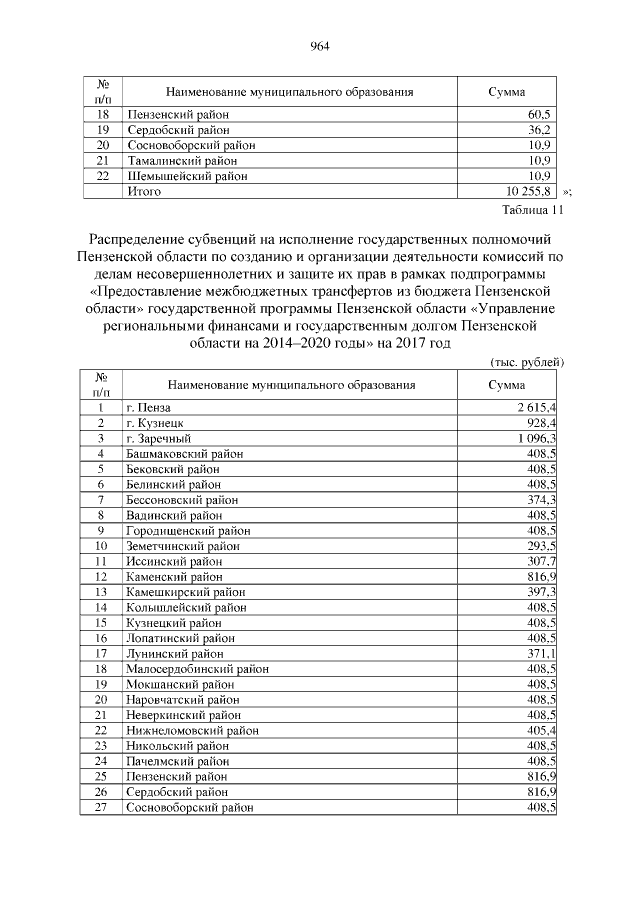 964

| № п/п | Наименование муниципального образования | Сумма |
|---|---|---|
| 18 | Пензенский район | 60,5 |
| 19 | Сердобский район | 36,2 |
| 20 | Сосновоборский район | 10,9 |
| 21 | Тамалинский район | 10,9 |
| 22 | Шемышейский район | 10,9 |
| | Итого | 10 255,8 |

»;

Таблица 11

Распределение субвенций на исполнение государственных полномочий Пензенской области по созданию и организации деятельности комиссий по делам несовершеннолетних и защите их прав в рамках подпрограммы «Предоставление межбюджетных трансфертов из бюджета Пензенской области» государственной программы Пензенской области «Управление региональными финансами и государственным долгом Пензенской области на 2014–2020 годы» на 2017 год

(тыс. рублей)

| № п/п | Наименование муниципального образования | Сумма |
|---|---|---|
| 1 | г. Пенза | 2 615,4 |
| 2 | г. Кузнецк | 928,4 |
| 3 | г. Заречный | 1 096,3 |
| 4 | Башмаковский район | 408,5 |
| 5 | Бековский район | 408,5 |
| 6 | Белинский район | 408,5 |
| 7 | Бессоновский район | 374,3 |
| 8 | Вадинский район | 408,5 |
| 9 | Городищенский район | 408,5 |
| 10 | Земетчинский район | 293,5 |
| 11 | Иссинский район | 307,7 |
| 12 | Каменский район | 816,9 |
| 13 | Камешкирский район | 397,3 |
| 14 | Колышлейский район | 408,5 |
| 15 | Кузнецкий район | 408,5 |
| 16 | Лопатинский район | 408,5 |
| 17 | Лунинский район | 371,1 |
| 18 | Малосердобинский район | 408,5 |
| 19 | Мокшанский район | 408,5 |
| 20 | Наровчатский район | 408,5 |
| 21 | Неверкинский район | 408,5 |
| 22 | Нижнеломовский район | 405,4 |
| 23 | Никольский район | 408,5 |
| 24 | Пачелмский район | 408,5 |
| 25 | Пензенский район | 816,9 |
| 26 | Сердобский район | 816,9 |
| 27 | Сосновоборский район | 408,5 |